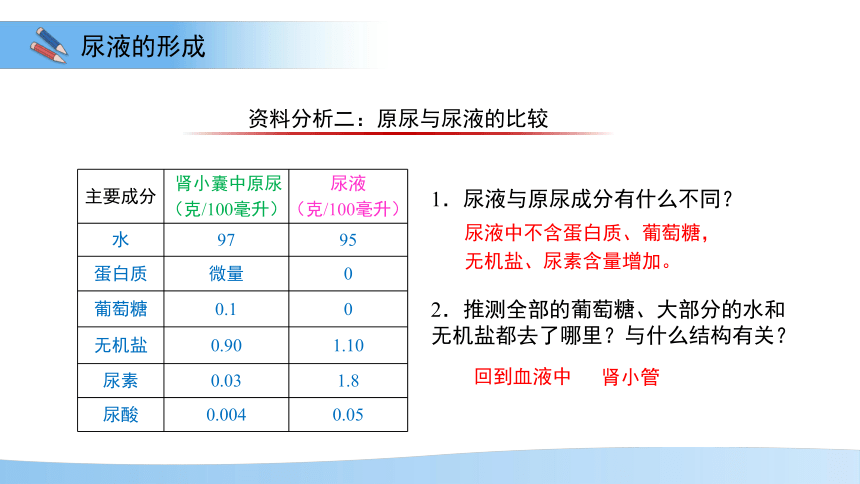 尿液的形成

资料分析二：原尿与尿液的比较

| 主要成分 | 肾小囊中原尿（克/100毫升） | 尿液（克/100毫升） |
|---|---|---|
| 水 | 97 | 95 |
| 蛋白质 | 微量 | 0 |
| 葡萄糖 | 0.1 | 0 |
| 无机盐 | 0.90 | 1.10 |
| 尿素 | 0.03 | 1.8 |
| 尿酸 | 0.004 | 0.05 |

1．尿液与原尿成分有什么不同？

尿液中不含蛋白质、葡萄糖，无机盐、尿素含量增加。

2．推测全部的葡萄糖、大部分的水和无机盐都去了哪里？与什么结构有关？

回到血液中　　肾小管